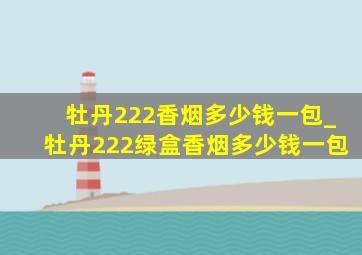 牡丹222香烟多少钱一包_牡丹222绿盒香烟多少钱一包